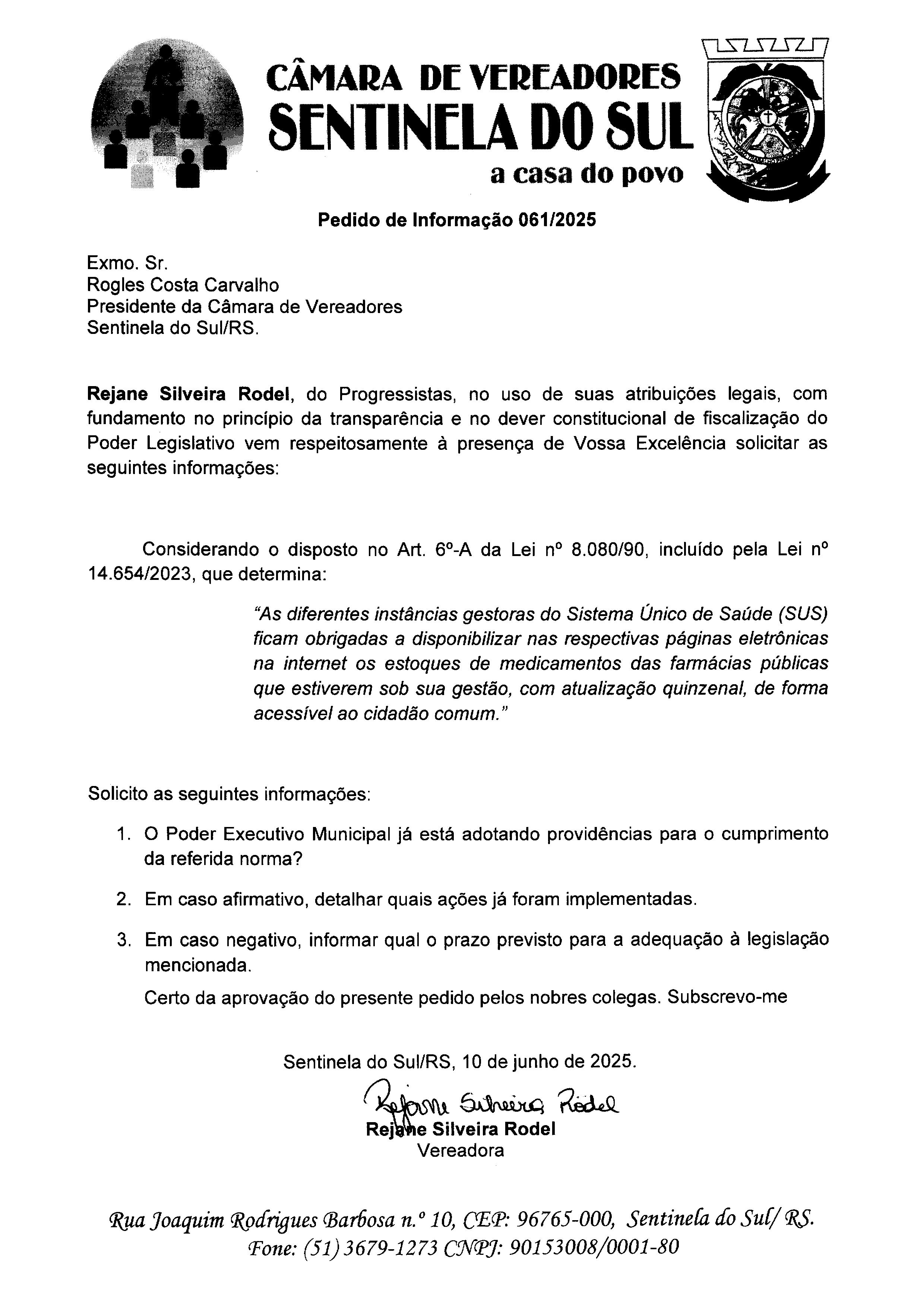 CÂMARA DE VEREADORES
SENTINELA DO SUL
a casa do povo

Pedido de Informação 061/2025

Exmo. Sr.
Rogles Costa Carvalho
Presidente da Câmara de Vereadores
Sentinela do Sul/RS.

Rejane Silveira Rodel, do Progressistas, no uso de suas atribuições legais, com fundamento no princípio da transparência e no dever constitucional de fiscalização do Poder Legislativo vem respeitosamente à presença de Vossa Excelência solicitar as seguintes informações:

Considerando o disposto no Art. 6º-A da Lei nº 8.080/90, incluído pela Lei nº 14.654/2023, que determina:

"As diferentes instâncias gestoras do Sistema Único de Saúde (SUS) ficam obrigadas a disponibilizar nas respectivas páginas eletrônicas na internet os estoques de medicamentos das farmácias públicas que estiverem sob sua gestão, com atualização quinzenal, de forma acessível ao cidadão comum."

Solicito as seguintes informações:

1. O Poder Executivo Municipal já está adotando providências para o cumprimento da referida norma?

2. Em caso afirmativo, detalhar quais ações já foram implementadas.

3. Em caso negativo, informar qual o prazo previsto para a adequação à legislação mencionada.

Certo da aprovação do presente pedido pelos nobres colegas. Subscrevo-me

Sentinela do Sul/RS, 10 de junho de 2025.

Rejane Silveira Rodel
Rejane Silveira Rodel
Vereadora

Rua Joaquim Rodrigues Barbosa n.º 10, CEP: 96765-000, Sentinela do Sul/ RS.
Fone: (51) 3679-1273 CNPJ: 90153008/0001-80